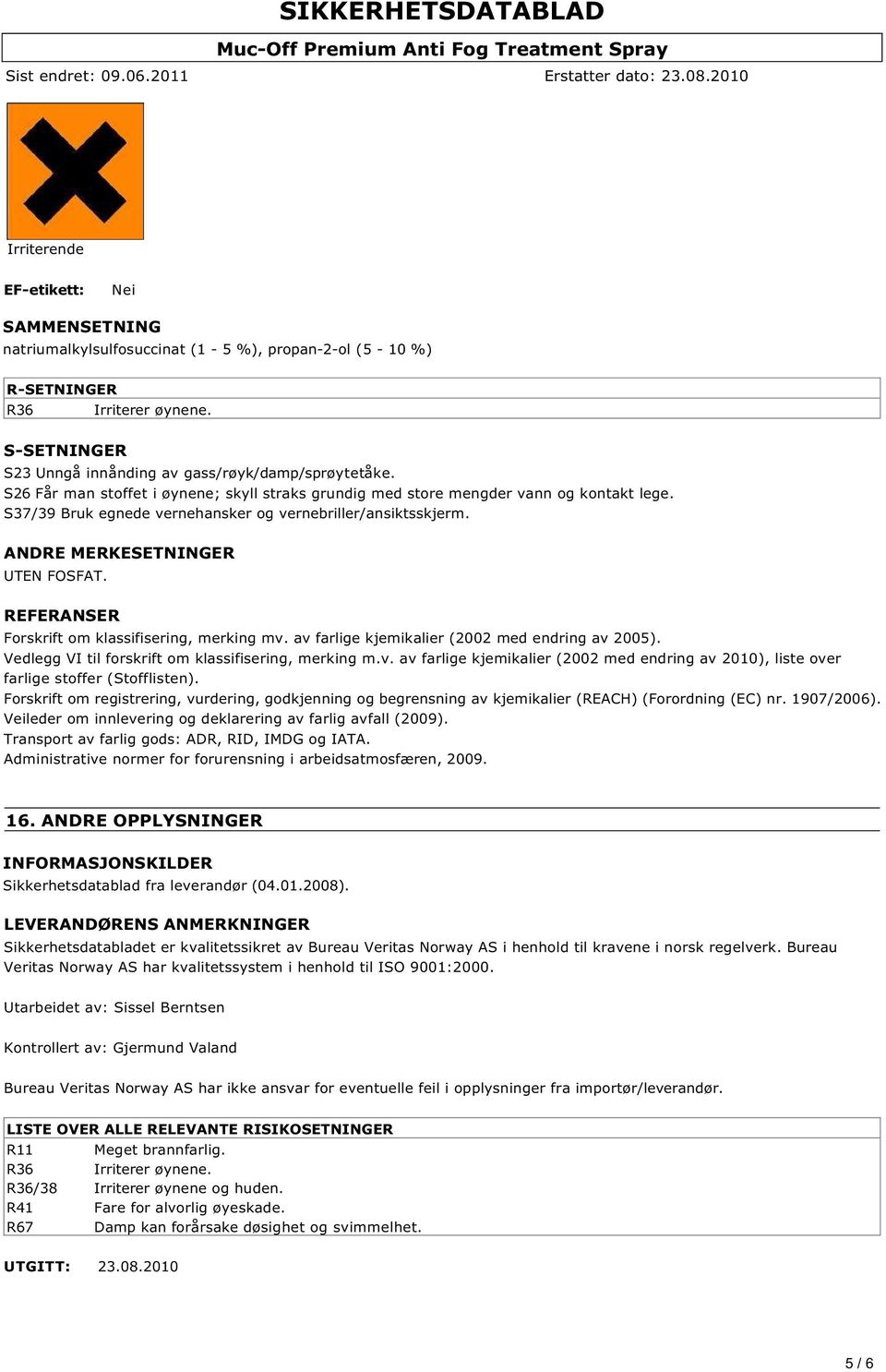 SIKKERHETSDATABLAD

Muc-Off Premium Anti Fog Treatment Spray

Sist endret: 09.06.2011 Erstatter dato: 23.08.2010

Irriterende

EF-etikett: Nei

SAMMENSETNING
natriumalkylsulfosuccinat (1 - 5 %), propan-2-ol (5 - 10 %)

| R-SETNINGER | |
|---|---|
| R36 | Irriterer øynene. |

S-SETNINGER
S23 Unngå innånding av gass/røyk/damp/sprøytetåke.
S26 Får man stoffet i øynene; skyll straks grundig med store mengder vann og kontakt lege.
S37/39 Bruk egnede vernehansker og vernebriller/ansiktsskjerm.

ANDRE MERKESETNINGER
UTEN FOSFAT.

REFERANSER
Forskrift om klassifisering, merking mv. av farlige kjemikalier (2002 med endring av 2005).
Vedlegg VI til forskrift om klassifisering, merking m.v. av farlige kjemikalier (2002 med endring av 2010), liste over farlige stoffer (Stofflisten).
Forskrift om registrering, vurdering, godkjenning og begrensning av kjemikalier (REACH) (Forordning (EC) nr. 1907/2006).
Veileder om innlevering og deklarering av farlig avfall (2009).
Transport av farlig gods: ADR, RID, IMDG og IATA.
Administrative normer for forurensning i arbeidsatmosfæren, 2009.

16. ANDRE OPPLYSNINGER

INFORMASJONSKILDER
Sikkerhetsdatablad fra leverandør (04.01.2008).

LEVERANDØRENS ANMERKNINGER
Sikkerhetsdatabladet er kvalitetssikret av Bureau Veritas Norway AS i henhold til kravene i norsk regelverk. Bureau Veritas Norway AS har kvalitetssystem i henhold til ISO 9001:2000.

Utarbeidet av: Sissel Berntsen

Kontrollert av: Gjermund Valand

Bureau Veritas Norway AS har ikke ansvar for eventuelle feil i opplysninger fra importør/leverandør.

| LISTE OVER ALLE RELEVANTE RISIKOSETNINGER | |
|---|---|
| R11 | Meget brannfarlig. |
| R36 | Irriterer øynene. |
| R36/38 | Irriterer øynene og huden. |
| R41 | Fare for alvorlig øyeskade. |
| R67 | Damp kan forårsake døsighet og svimmelhet. |

UTGITT: 23.08.2010

5 / 6